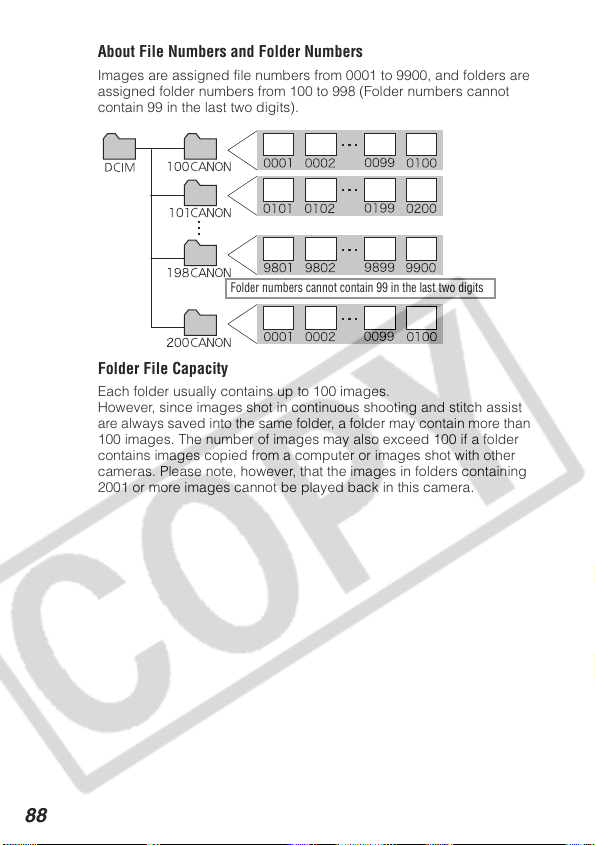 About File Numbers and Folder Numbers

Images are assigned file numbers from 0001 to 9900, and folders are assigned folder numbers from 100 to 998 (Folder numbers cannot contain 99 in the last two digits).

DCIM

100CANON

0001 0002 ... 0099 0100

101CANON

0101 0102 ... 0199 0200

198CANON

9801 9802 ... 9899 9900

Folder numbers cannot contain 99 in the last two digits

200CANON

0001 0002 ... 0099 0100

Folder File Capacity

Each folder usually contains up to 100 images.
However, since images shot in continuous shooting and stitch assist are always saved into the same folder, a folder may contain more than 100 images. The number of images may also exceed 100 if a folder contains images copied from a computer or images shot with other cameras. Please note, however, that the images in folders containing 2001 or more images cannot be played back in this camera.

COPY

88